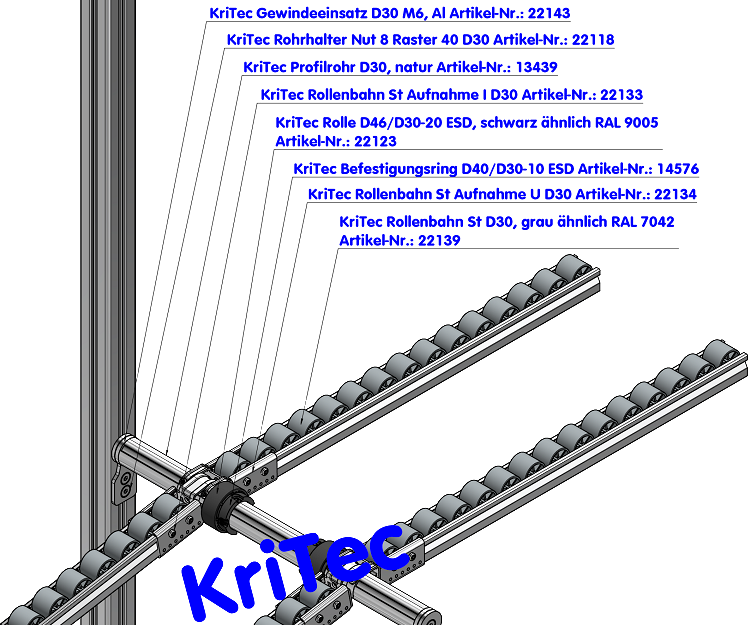 KriTec Gewindeeinsatz D30 M6, Al Artikel-Nr.: 22143

KriTec Rohrhalter Nut 8 Raster 40 D30 Artikel-Nr.: 22118

KriTec Profilrohr D30, natur Artikel-Nr.: 13439

KriTec Rollenbahn St Aufnahme I D30 Artikel-Nr.: 22133

KriTec Rolle D46/D30-20 ESD, schwarz ähnlich RAL 9005 Artikel-Nr.: 22123

KriTec Befestigungsring D40/D30-10 ESD Artikel-Nr.: 14576

KriTec Rollenbahn St Aufnahme U D30 Artikel-Nr.: 22134

KriTec Rollenbahn St D30, grau ähnlich RAL 7042 Artikel-Nr.: 22139

KriTec